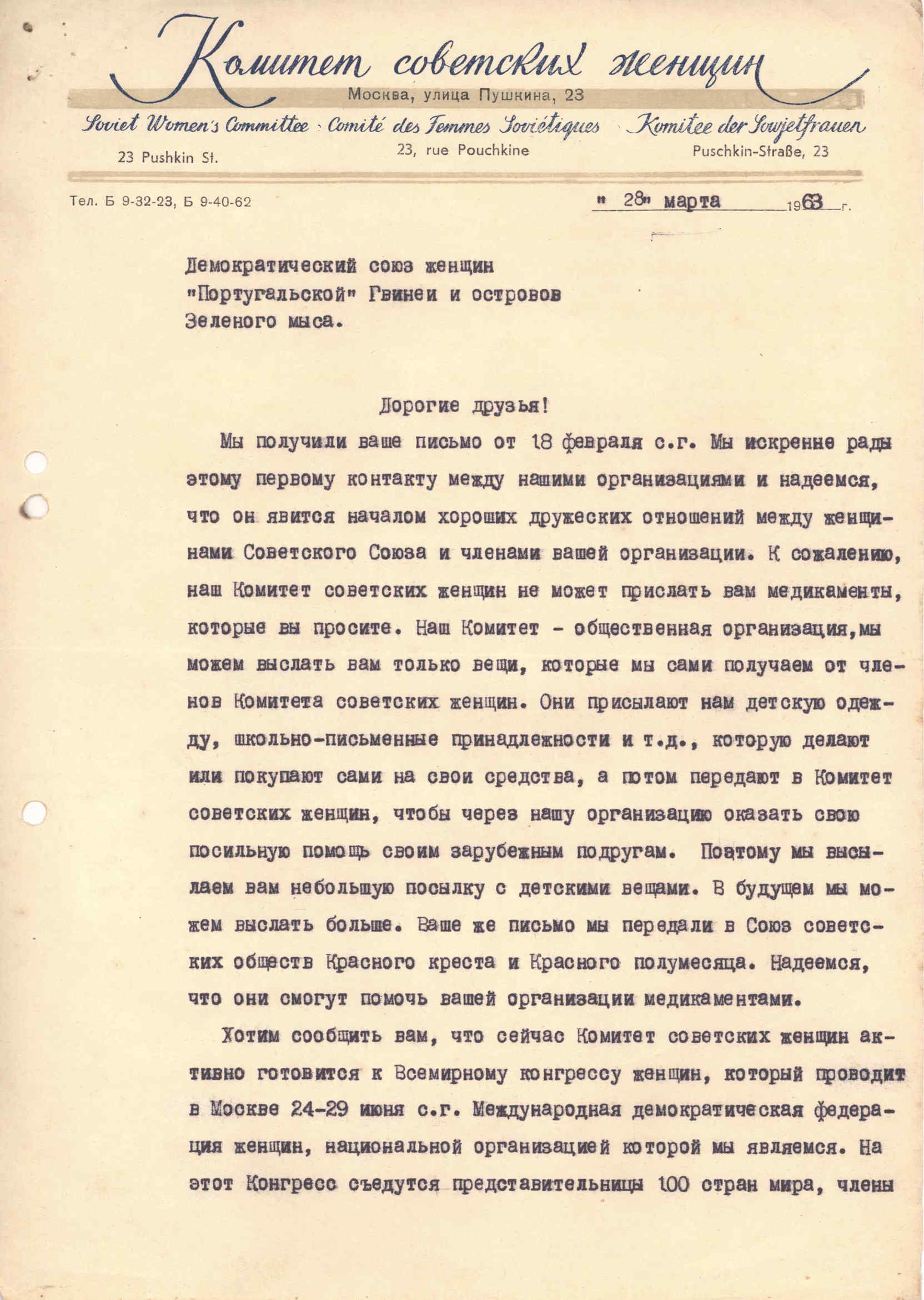 Комитет советских женщин
Москва, улица Пушкина, 23

Soviet Women's Committee · Comité des Femmes Soviétiques · Komitee der Sowjetfrauen
23 Pushkin St. 23, rue Pouchkine Puschkin-Straße, 23

Тел. Б 9-32-23, Б 9-40-62 " 28" марта 1963 г.

Демократический союз женщин "Португальской" Гвинеи и островов Зеленого мыса.

Дорогие друзья!

Мы получили ваше письмо от 18 февраля с.г. Мы искренне рады этому первому контакту между нашими организациями и надеемся, что он явится началом хороших дружеских отношений между женщинами Советского Союза и членами вашей организации. К сожалению, наш Комитет советских женщин не может прислать вам медикаменты, которые вы просите. Наш Комитет - общественная организация,мы можем выслать вам только вещи, которые мы сами получаем от членов Комитета советских женщин. Они присылают нам детскую одежду, школьно-письменные принадлежности и т.д., которую делают или покупают сами на свои средства, а потом передают в Комитет советских женщин, чтобы через нашу организацию оказать свою посильную помощь своим зарубежным подругам. Поэтому мы высылаем вам небольшую посылку с детскими вещами. В будущем мы можем выслать больше. Ваше же письмо мы передали в Союз советских обществ Красного креста и Красного полумесяца. Надеемся, что они смогут помочь вашей организации медикаментами.

Хотим сообщить вам, что сейчас Комитет советских женщин активно готовится к Всемирному конгрессу женщин, который проводит в Москве 24-29 июня с.г. Международная демократическая федерация женщин, национальной организацией которой мы являемся. На этот Конгресс съедутся представительницы 100 стран мира, члены